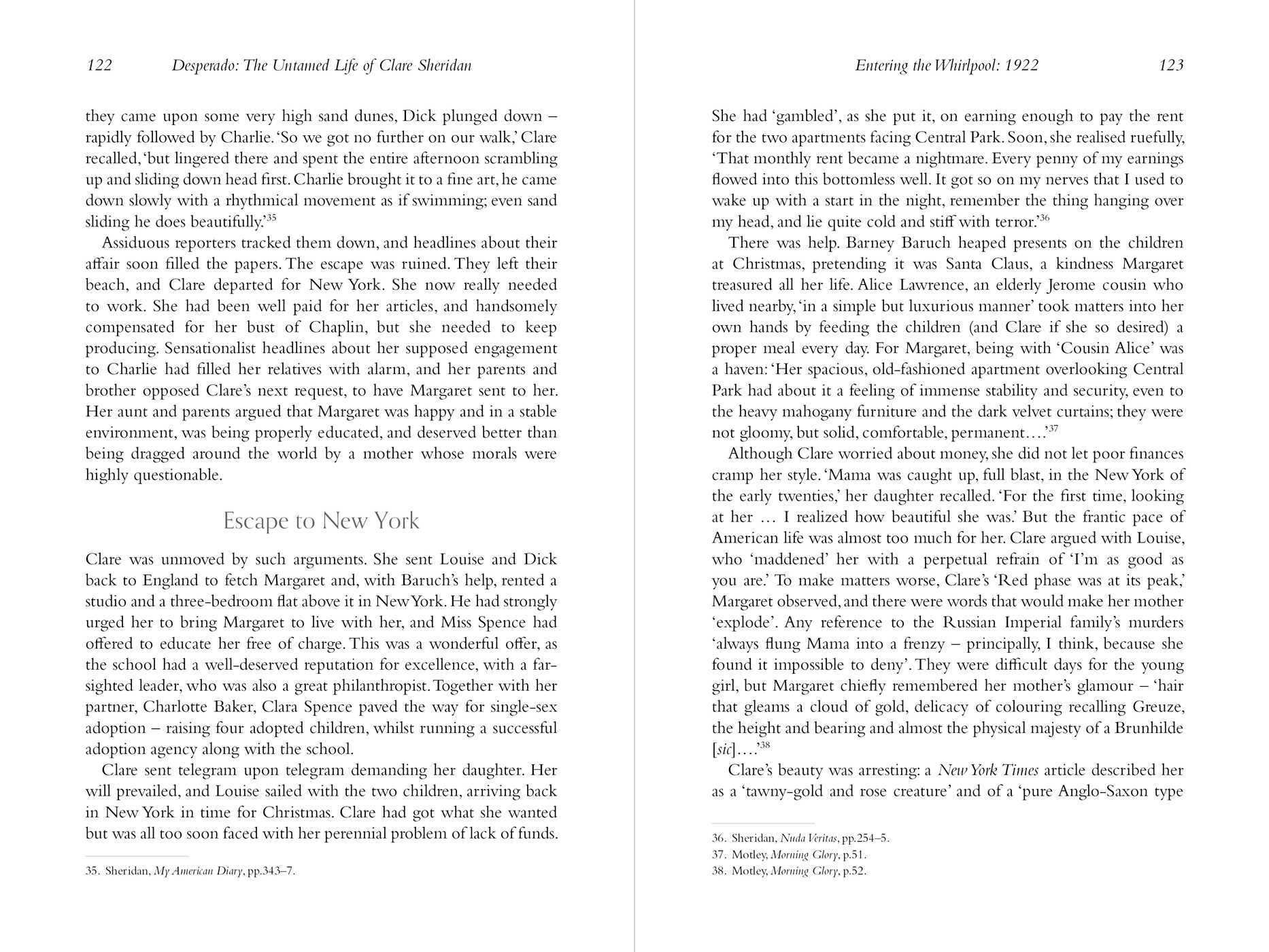 122 Desperado: The Untamed Life of Clare Sheridan

they came upon some very high sand dunes, Dick plunged down – rapidly followed by Charlie. 'So we got no further on our walk,' Clare recalled, 'but lingered there and spent the entire afternoon scrambling up and sliding down head first. Charlie brought it to a fine art, he came down slowly with a rhythmical movement as if swimming; even sand sliding he does beautifully.'$^{35}$

Assiduous reporters tracked them down, and headlines about their affair soon filled the papers. The escape was ruined. They left their beach, and Clare departed for New York. She now really needed to work. She had been well paid for her articles, and handsomely compensated for her bust of Chaplin, but she needed to keep producing. Sensationalist headlines about her supposed engagement to Charlie had filled her relatives with alarm, and her parents and brother opposed Clare's next request, to have Margaret sent to her. Her aunt and parents argued that Margaret was happy and in a stable environment, was being properly educated, and deserved better than being dragged around the world by a mother whose morals were highly questionable.

Escape to New York

Clare was unmoved by such arguments. She sent Louise and Dick back to England to fetch Margaret and, with Baruch's help, rented a studio and a three-bedroom flat above it in New York. He had strongly urged her to bring Margaret to live with her, and Miss Spence had offered to educate her free of charge. This was a wonderful offer, as the school had a well-deserved reputation for excellence, with a far-sighted leader, who was also a great philanthropist. Together with her partner, Charlotte Baker, Clara Spence paved the way for single-sex adoption – raising four adopted children, whilst running a successful adoption agency along with the school.

Clare sent telegram upon telegram demanding her daughter. Her will prevailed, and Louise sailed with the two children, arriving back in New York in time for Christmas. Clare had got what she wanted but was all too soon faced with her perennial problem of lack of funds.

35. Sheridan, My American Diary, pp.343–7.

Entering the Whirlpool: 1922 123

She had 'gambled', as she put it, on earning enough to pay the rent for the two apartments facing Central Park. Soon, she realised ruefully, 'That monthly rent became a nightmare. Every penny of my earnings flowed into this bottomless well. It got so on my nerves that I used to wake up with a start in the night, remember the thing hanging over my head, and lie quite cold and stiff with terror.'$^{36}$

There was help. Barney Baruch heaped presents on the children at Christmas, pretending it was Santa Claus, a kindness Margaret treasured all her life. Alice Lawrence, an elderly Jerome cousin who lived nearby, 'in a simple but luxurious manner' took matters into her own hands by feeding the children (and Clare if she so desired) a proper meal every day. For Margaret, being with 'Cousin Alice' was a haven: 'Her spacious, old-fashioned apartment overlooking Central Park had about it a feeling of immense stability and security, even to the heavy mahogany furniture and the dark velvet curtains; they were not gloomy, but solid, comfortable, permanent…'$^{37}$

Although Clare worried about money, she did not let poor finances cramp her style. 'Mama was caught up, full blast, in the New York of the early twenties,' her daughter recalled. 'For the first time, looking at her … I realized how beautiful she was.' But the frantic pace of American life was almost too much for her. Clare argued with Louise, who 'maddened' her with a perpetual refrain of 'I'm as good as you are.' To make matters worse, Clare's 'Red phase was at its peak,' Margaret observed, and there were words that would make her mother 'explode'. Any reference to the Russian Imperial family's murders 'always flung Mama into a frenzy – principally, I think, because she found it impossible to deny'. They were difficult days for the young girl, but Margaret chiefly remembered her mother's glamour – 'hair that gleams a cloud of gold, delicacy of colouring recalling Greuze, the height and bearing and almost the physical majesty of a Brunhilde [sic]…'$^{38}$

Clare's beauty was arresting: a New York Times article described her as a 'tawny-gold and rose creature' and of a 'pure Anglo-Saxon type

36. Sheridan, Nuda Veritas, pp.254–5.
37. Motley, Morning Glory, p.51.
38. Motley, Morning Glory, p.52.